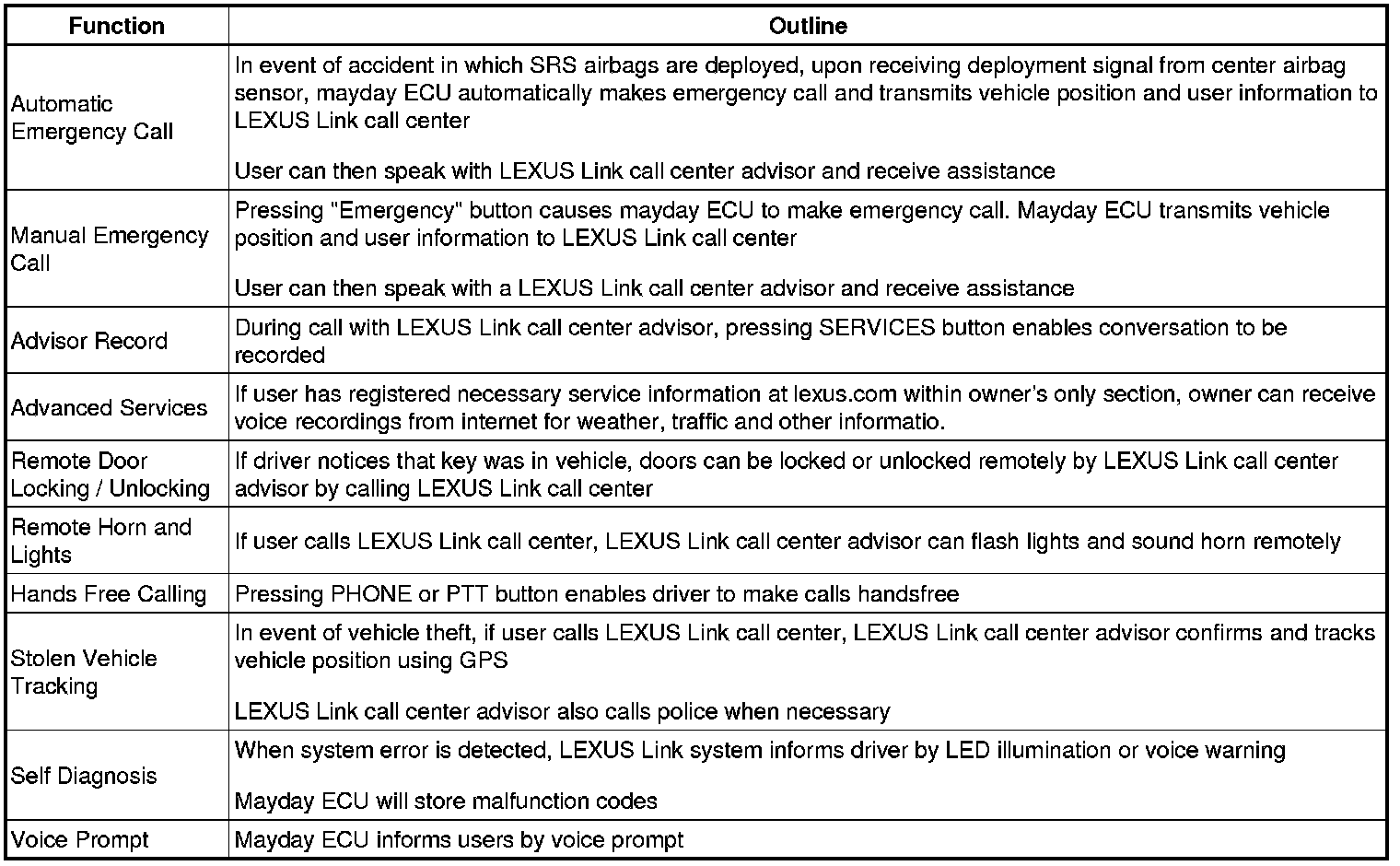 | Function | Outline |
|---|---|
| Automatic Emergency Call | In event of accident in which SRS airbags are deployed, upon receiving deployment signal from center airbag sensor, mayday ECU automatically makes emergency call and transmits vehicle position and user information to LEXUS Link call center<br><br>User can then speak with LEXUS Link call center advisor and receive assistance |
| Manual Emergency Call | Pressing "Emergency" button causes mayday ECU to make emergency call. Mayday ECU transmits vehicle position and user information to LEXUS Link call center<br><br>User can then speak with a LEXUS Link call center advisor and receive assistance |
| Advisor Record | During call with LEXUS Link call center advisor, pressing SERVICES button enables conversation to be recorded |
| Advanced Services | If user has registered necessary service information at lexus.com within owner's only section, owner can receive voice recordings from internet for weather, traffic and other informatio. |
| Remote Door Locking / Unlocking | If driver notices that key was in vehicle, doors can be locked or unlocked remotely by LEXUS Link call center advisor by calling LEXUS Link call center |
| Remote Horn and Lights | If user calls LEXUS Link call center, LEXUS Link call center advisor can flash lights and sound horn remotely |
| Hands Free Calling | Pressing PHONE or PTT button enables driver to make calls handsfree |
| Stolen Vehicle Tracking | In event of vehicle theft, if user calls LEXUS Link call center, LEXUS Link call center advisor confirms and tracks vehicle position using GPS<br><br>LEXUS Link call center advisor also calls police when necessary |
| Self Diagnosis | When system error is detected, LEXUS Link system informs driver by LED illumination or voice warning<br><br>Mayday ECU will store malfunction codes |
| Voice Prompt | Mayday ECU informs users by voice prompt |